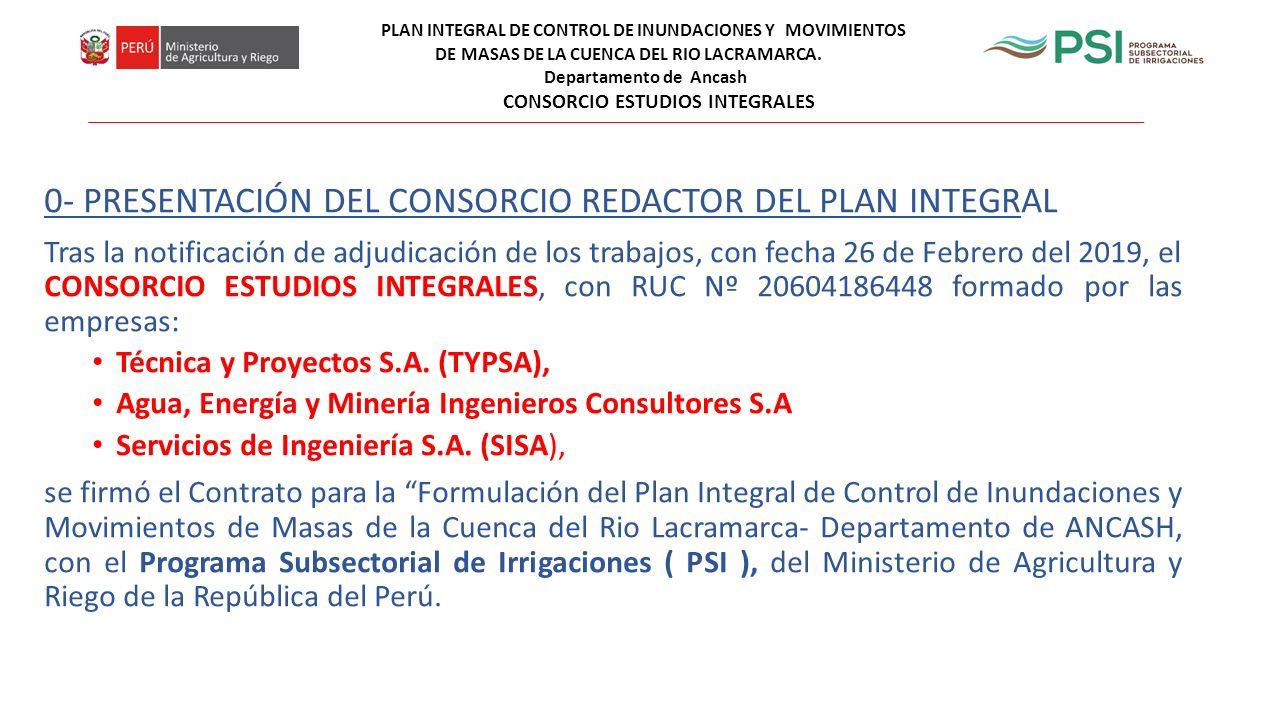 PERÚ Ministerio de Agricultura y Riego

PLAN INTEGRAL DE CONTROL DE INUNDACIONES Y MOVIMIENTOS DE MASAS DE LA CUENCA DEL RIO LACRAMARCA.
Departamento de Ancash
CONSORCIO ESTUDIOS INTEGRALES

PSI PROGRAMA SUBSECTORIAL DE IRRIGACIONES

0- PRESENTACIÓN DEL CONSORCIO REDACTOR DEL PLAN INTEGRAL

Tras la notificación de adjudicación de los trabajos, con fecha 26 de Febrero del 2019, el CONSORCIO ESTUDIOS INTEGRALES, con RUC Nº 20604186448 formado por las empresas:

• Técnica y Proyectos S.A. (TYPSA),
• Agua, Energía y Minería Ingenieros Consultores S.A
• Servicios de Ingeniería S.A. (SISA),

se firmó el Contrato para la “Formulación del Plan Integral de Control de Inundaciones y Movimientos de Masas de la Cuenca del Rio Lacramarca- Departamento de ANCASH, con el Programa Subsectorial de Irrigaciones ( PSI ), del Ministerio de Agricultura y Riego de la República del Perú.